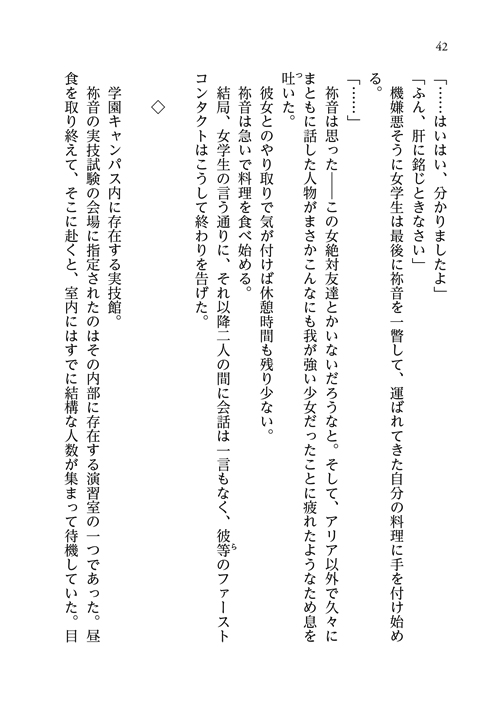 42

「……はいはい、分かりましたよ」
「ふん、肝に銘じときなさい」
機嫌悪そうに女学生は最後に祢音を一瞥して、運ばれてきた自分の料理に手を付け始める。
「……」
祢音は思った――この女絶対友達とかいないだろうなと。そして、アリア以外で久々にまともに話した人物がまさかこんなにも我が強い少女だったことに疲れたようなため息を吐いた。
彼女とのやり取りで気が付けば休憩時間も残り少ない。
祢音は急いで料理を食べ始める。
結局、女学生の言う通りに、それ以降二人の間に会話は一言もなく、彼等のファーストコンタクトはこうして終わりを告げた。

◇

学園キャンパス内に存在する実技館。
祢音の実技試験の会場に指定されたのはその内部に存在する演習室の一つであった。昼食を取り終えて、そこに赴くと、室内にはすでに結構な人数が集まって待機していた。目